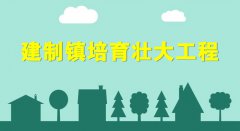 建制镇培育壮大工程